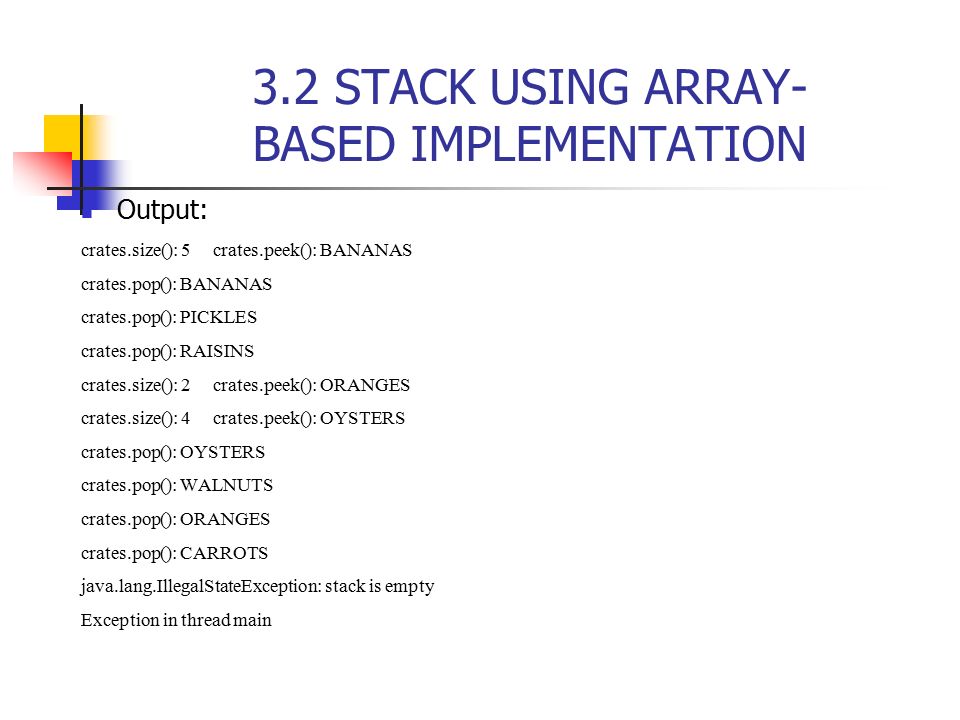 3.2 STACK USING ARRAY-BASED IMPLEMENTATION

Output:

crates.size(): 5 crates.peek(): BANANAS

crates.pop(): BANANAS

crates.pop(): PICKLES

crates.pop(): RAISINS

crates.size(): 2 crates.peek(): ORANGES

crates.size(): 4 crates.peek(): OYSTERS

crates.pop(): OYSTERS

crates.pop(): WALNUTS

crates.pop(): ORANGES

crates.pop(): CARROTS

java.lang.IllegalStateException: stack is empty

Exception in thread main